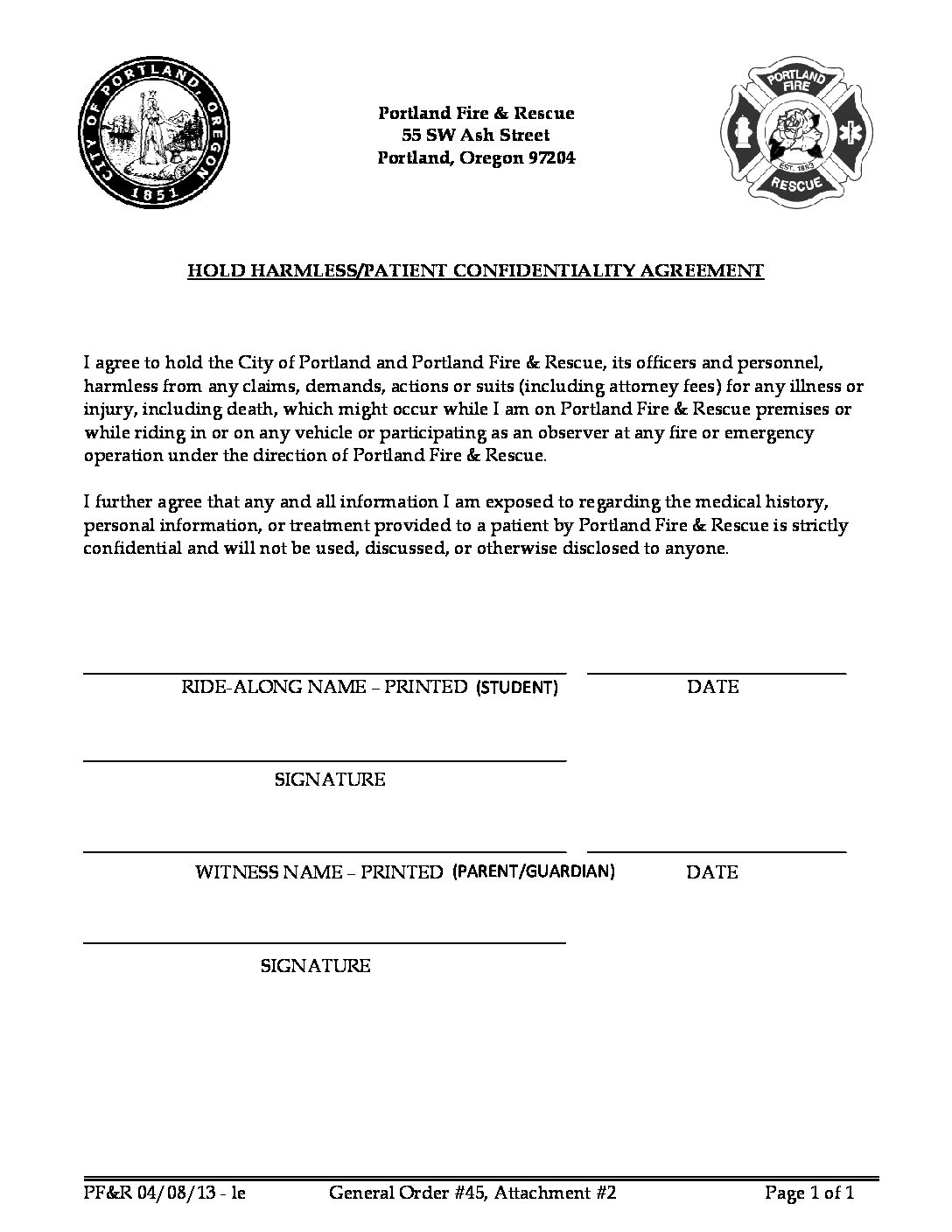 CITY OF PORTLAND, OREGON 1851

Portland Fire & Rescue
55 SW Ash Street
Portland, Oregon 97204

PORTLAND FIRE EST. 1883 RESCUE

HOLD HARMLESS/PATIENT CONFIDENTIALITY AGREEMENT

I agree to hold the City of Portland and Portland Fire & Rescue, its officers and personnel, harmless from any claims, demands, actions or suits (including attorney fees) for any illness or injury, including death, which might occur while I am on Portland Fire & Rescue premises or while riding in or on any vehicle or participating as an observer at any fire or emergency operation under the direction of Portland Fire & Rescue.

I further agree that any and all information I am exposed to regarding the medical history, personal information, or treatment provided to a patient by Portland Fire & Rescue is strictly confidential and will not be used, discussed, or otherwise disclosed to anyone.

RIDE-ALONG NAME – PRINTED (STUDENT) DATE

SIGNATURE

WITNESS NAME – PRINTED (PARENT/GUARDIAN) DATE

SIGNATURE

PF&R 04/08/13 - le General Order #45, Attachment #2 Page 1 of 1